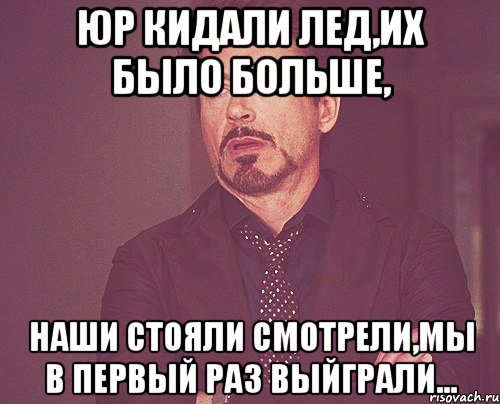 ЮР КИДАЛИ ЛЕД,ИХ БЫЛО БОЛЬШЕ,

НАШИ СТОЯЛИ СМОТРЕЛИ,МЫ В ПЕРВЫЙ РАЗ ВЫЙГРАЛИ...

risovach.ru